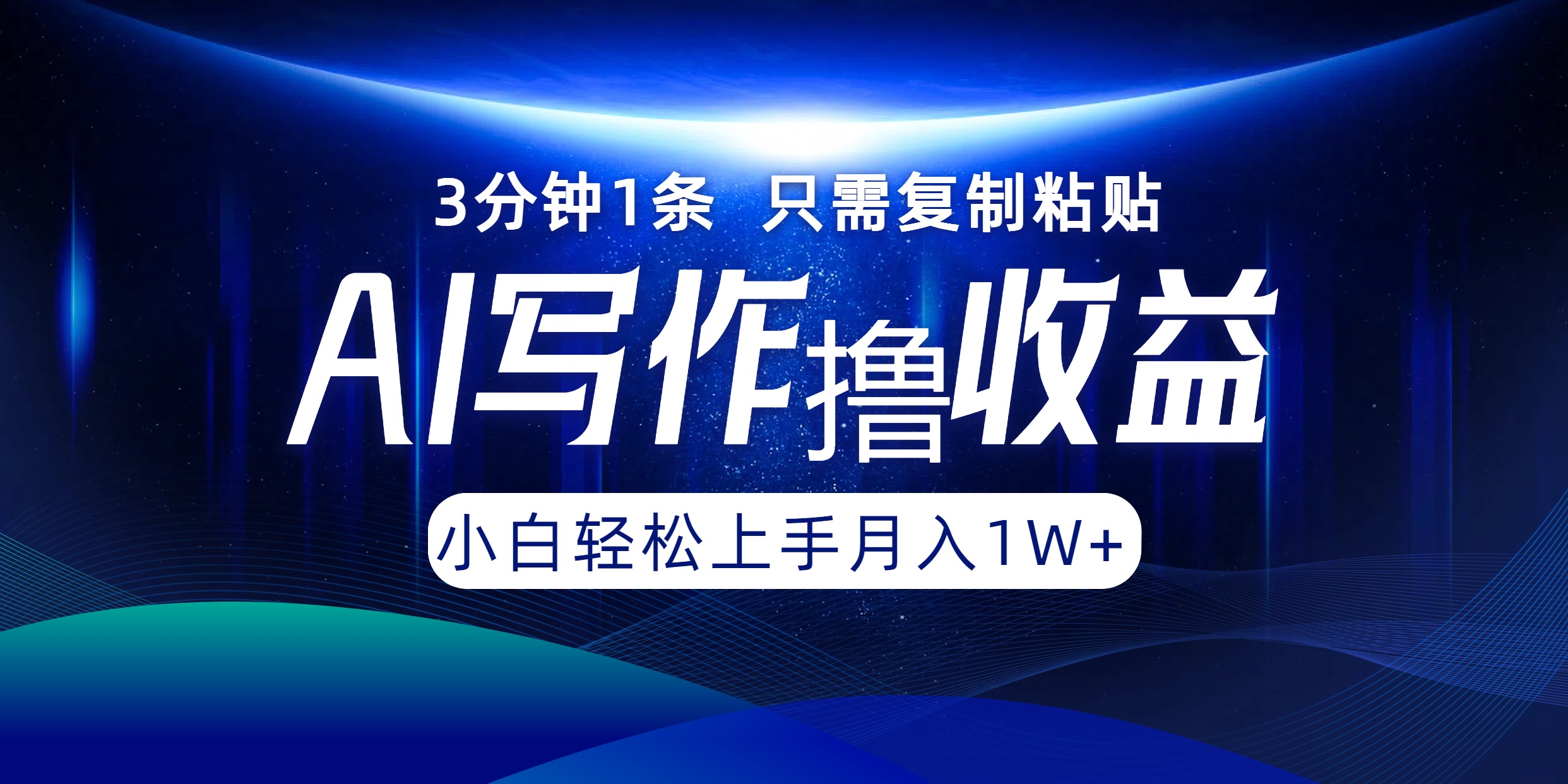 3分钟1条 只需复制粘贴

AI写作撸收益

小白轻松上手月入1W+